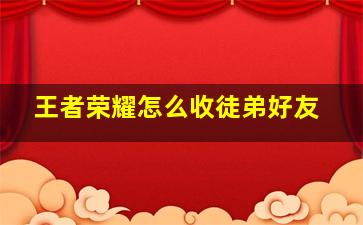 王者荣耀怎么收徒弟好友